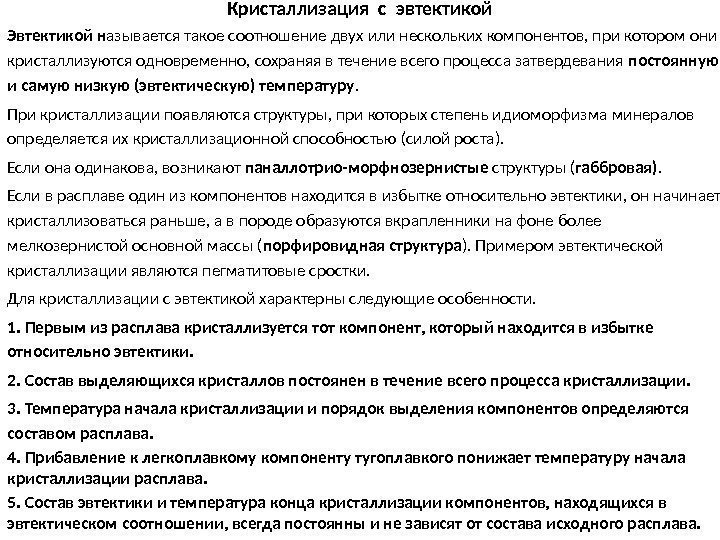 Кристаллизация с эвтектикой

Эвтектикой называется такое соотношение двух или нескольких компонентов, при котором они кристаллизуются одновременно, сохраняя в течение всего процесса затвердевания постоянную и самую низкую (эвтектическую) температуру.

При кристаллизации появляются структуры, при которых степень идиоморфизма минералов определяется их кристаллизационной способностью (силой роста).

Если она одинакова, возникают паналлотрио-морфнозернистые структуры (габбровая).

Если в расплаве один из компонентов находится в избытке относительно эвтектики, он начинает кристаллизоваться раньше, а в породе образуются вкрапленники на фоне более мелкозернистой основной массы (порфировидная структура). Примером эвтектической кристаллизации являются пегматитовые сростки.

Для кристаллизации с эвтектикой характерны следующие особенности.

1. Первым из расплава кристаллизуется тот компонент, который находится в избытке относительно эвтектики.

2. Состав выделяющихся кристаллов постоянен в течение всего процесса кристаллизации.

3. Температура начала кристаллизации и порядок выделения компонентов определяются составом расплава.

4. Прибавление к легкоплавкому компоненту тугоплавкого понижает температуру начала кристаллизации расплава.

5. Состав эвтектики и температура конца кристаллизации компонентов, находящихся в эвтектическом соотношении, всегда постоянны и не зависят от состава исходного расплава.